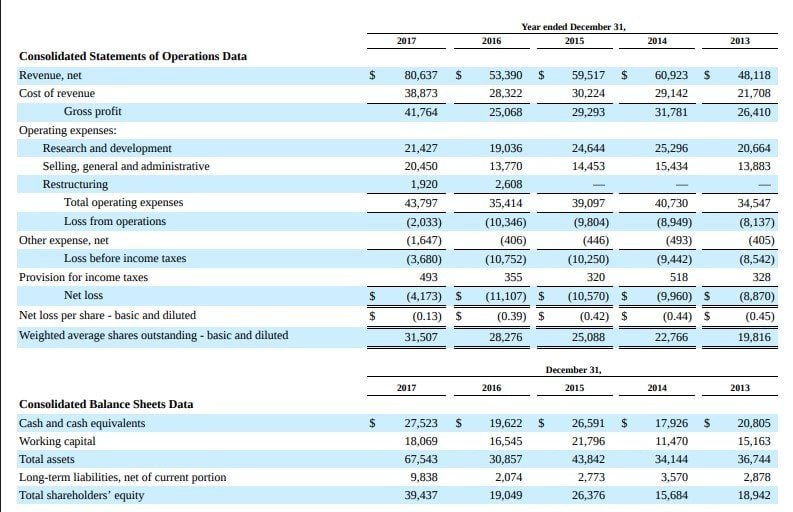 | | Year ended December 31, | | | | |
|---|---|---|---|---|---|
| | 2017 | 2016 | 2015 | 2014 | 2013 |
| **Consolidated Statements of Operations Data** | | | | | |
| Revenue, net | $ 80,637 | $ 53,390 | $ 59,517 | $ 60,923 | $ 48,118 |
| Cost of revenue | 38,873 | 28,322 | 30,224 | 29,142 | 21,708 |
| Gross profit | 41,764 | 25,068 | 29,293 | 31,781 | 26,410 |
| Operating expenses: | | | | | |
| Research and development | 21,427 | 19,036 | 24,644 | 25,296 | 20,664 |
| Selling, general and administrative | 20,450 | 13,770 | 14,453 | 15,434 | 13,883 |
| Restructuring | 1,920 | 2,608 | — | — | — |
| Total operating expenses | 43,797 | 35,414 | 39,097 | 40,730 | 34,547 |
| Loss from operations | (2,033) | (10,346) | (9,804) | (8,949) | (8,137) |
| Other expense, net | (1,647) | (406) | (446) | (493) | (405) |
| Loss before income taxes | (3,680) | (10,752) | (10,250) | (9,442) | (8,542) |
| Provision for income taxes | 493 | 355 | 320 | 518 | 328 |
| Net loss | $ (4,173) | $ (11,107) | $ (10,570) | $ (9,960) | $ (8,870) |
| Net loss per share - basic and diluted | $ (0.13) | $ (0.39) | $ (0.42) | $ (0.44) | $ (0.45) |
| Weighted average shares outstanding - basic and diluted | 31,507 | 28,276 | 25,088 | 22,766 | 19,816 |

| | December 31, | | | | |
|---|---|---|---|---|---|
| | 2017 | 2016 | 2015 | 2014 | 2013 |
| **Consolidated Balance Sheets Data** | | | | | |
| Cash and cash equivalents | $ 27,523 | $ 19,622 | $ 26,591 | $ 17,926 | $ 20,805 |
| Working capital | 18,069 | 16,545 | 21,796 | 11,470 | 15,163 |
| Total assets | 67,543 | 30,857 | 43,842 | 34,144 | 36,744 |
| Long-term liabilities, net of current portion | 9,838 | 2,074 | 2,773 | 3,570 | 2,878 |
| Total shareholders' equity | 39,437 | 19,049 | 26,376 | 15,684 | 18,942 |